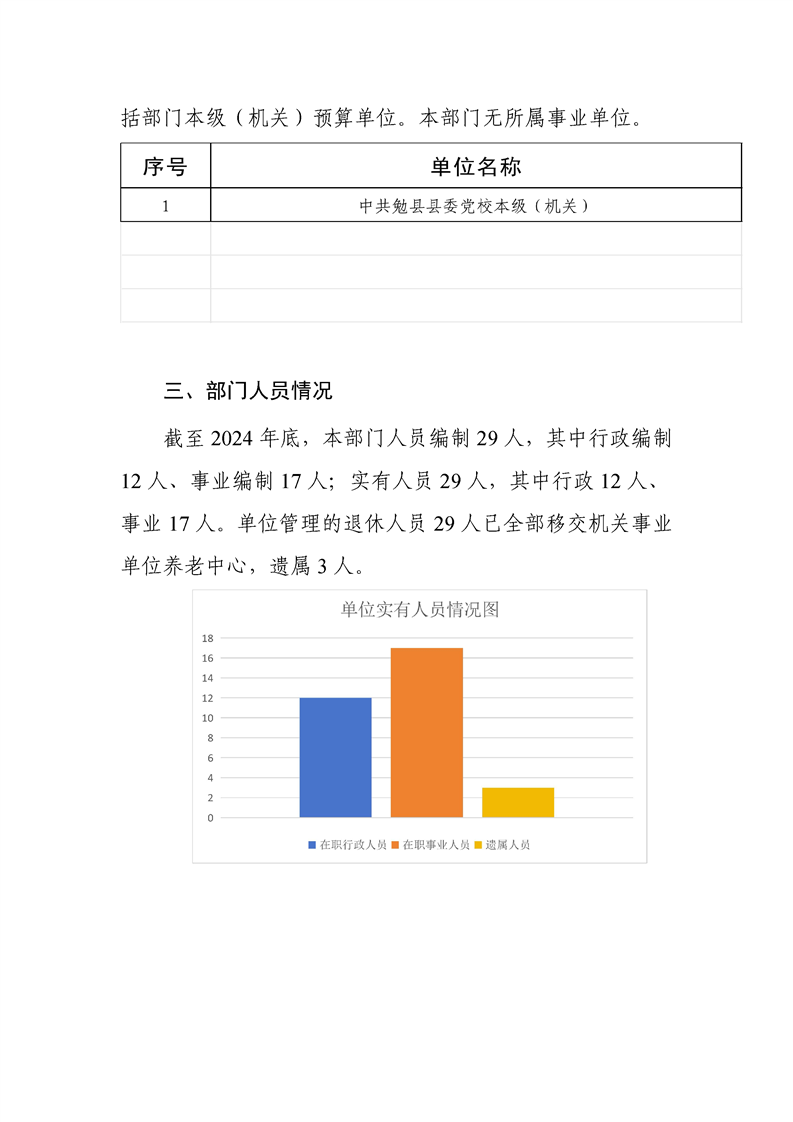 括部门本级（机关）预算单位。本部门无所属事业单位。

| 序号 | 单位名称 |
|---|---|
| 1 | 中共勉县县委党校本级（机关） |
| | |
| | |
| | |

三、部门人员情况

截至 2024 年底，本部门人员编制 29 人，其中行政编制 12 人、事业编制 17 人；实有人员 29 人，其中行政 12 人、事业 17 人。单位管理的退休人员 29 人已全部移交机关事业单位养老中心，遗属 3 人。

单位实有人员情况图

18
16
14
12
10
8
6
4
2
0

在职行政人员 在职事业人员 遗属人员